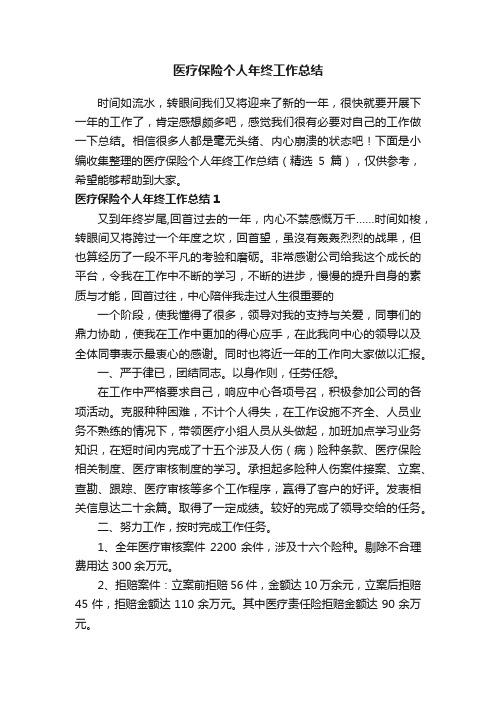 医疗保险个人年终工作总结

时间如流水，转眼间我们又将迎来了新的一年，很快就要开展下一年的工作了，肯定感想颇多吧，感觉我们很有必要对自己的工作做一下总结。相信很多人都是毫无头绪、内心崩溃的状态吧！下面是小编收集整理的医疗保险个人年终工作总结（精选 5 篇），仅供参考，希望能够帮助到大家。

医疗保险个人年终工作总结 1

又到年终岁尾,回首过去的一年，内心不禁感慨万千……时间如梭，转眼间又将跨过一个年度之坎，回首望，虽没有轰轰烈烈的战果，但也算经历了一段不平凡的考验和磨砺。非常感谢公司给我这个成长的平台，令我在工作中不断的学习，不断的进步，慢慢的提升自身的素质与才能，回首过往，中心陪伴我走过人生很重要的

一个阶段，使我懂得了很多，领导对我的支持与关爱，同事们的鼎力协助，使我在工作中更加的得心应手，在此我向中心的领导以及全体同事表示最衷心的感谢。同时也将近一年的工作向大家做以汇报。

一、严于律已，团结同志。以身作则，任劳任怨。

在工作中严格要求自己，响应中心各项号召，积极参加公司的各项活动。克服种种困难，不计个人得失，在工作设施不齐全、人员业务不熟练的情况下，带领医疗小组人员从头做起，加班加点学习业务知识，在短时间内完成了十五个涉及人伤（病）险种条款、医疗保险相关制度、医疗审核制度的学习。承担起多险种人伤案件接案、立案、查勘、跟踪、医疗审核等多个工作程序，赢得了客户的好评。发表相关信息达二十余篇。取得了一定成绩。较好的完成了领导交给的任务。

二、努力工作，按时完成工作任务。

1、全年医疗审核案件 2200 余件，涉及十六个险种。剔除不合理费用达 300 余万元。

2、拒赔案件：立案前拒赔 56 件，金额达 10 万余元，立案后拒赔 45 件，拒赔金额达 110 余万元。其中医疗责任险拒赔金额达 90 余万元。